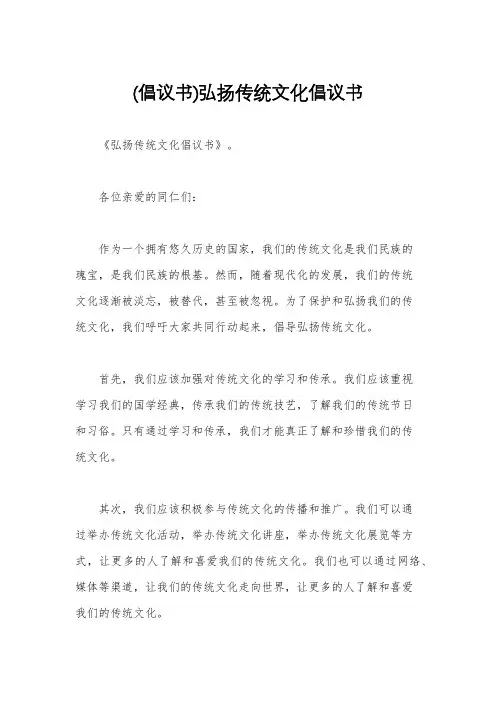 (倡议书)弘扬传统文化倡议书

《弘扬传统文化倡议书》。

各位亲爱的同仁们：

作为一个拥有悠久历史的国家，我们的传统文化是我们民族的瑰宝，是我们民族的根基。然而，随着现代化的发展，我们的传统文化逐渐被淡忘，被替代，甚至被忽视。为了保护和弘扬我们的传统文化，我们呼吁大家共同行动起来，倡导弘扬传统文化。

首先，我们应该加强对传统文化的学习和传承。我们应该重视学习我们的国学经典，传承我们的传统技艺，了解我们的传统节日和习俗。只有通过学习和传承，我们才能真正了解和珍惜我们的传统文化。

其次，我们应该积极参与传统文化的传播和推广。我们可以通过举办传统文化活动，举办传统文化讲座，举办传统文化展览等方式，让更多的人了解和喜爱我们的传统文化。我们也可以通过网络、媒体等渠道，让我们的传统文化走向世界，让更多的人了解和喜爱我们的传统文化。